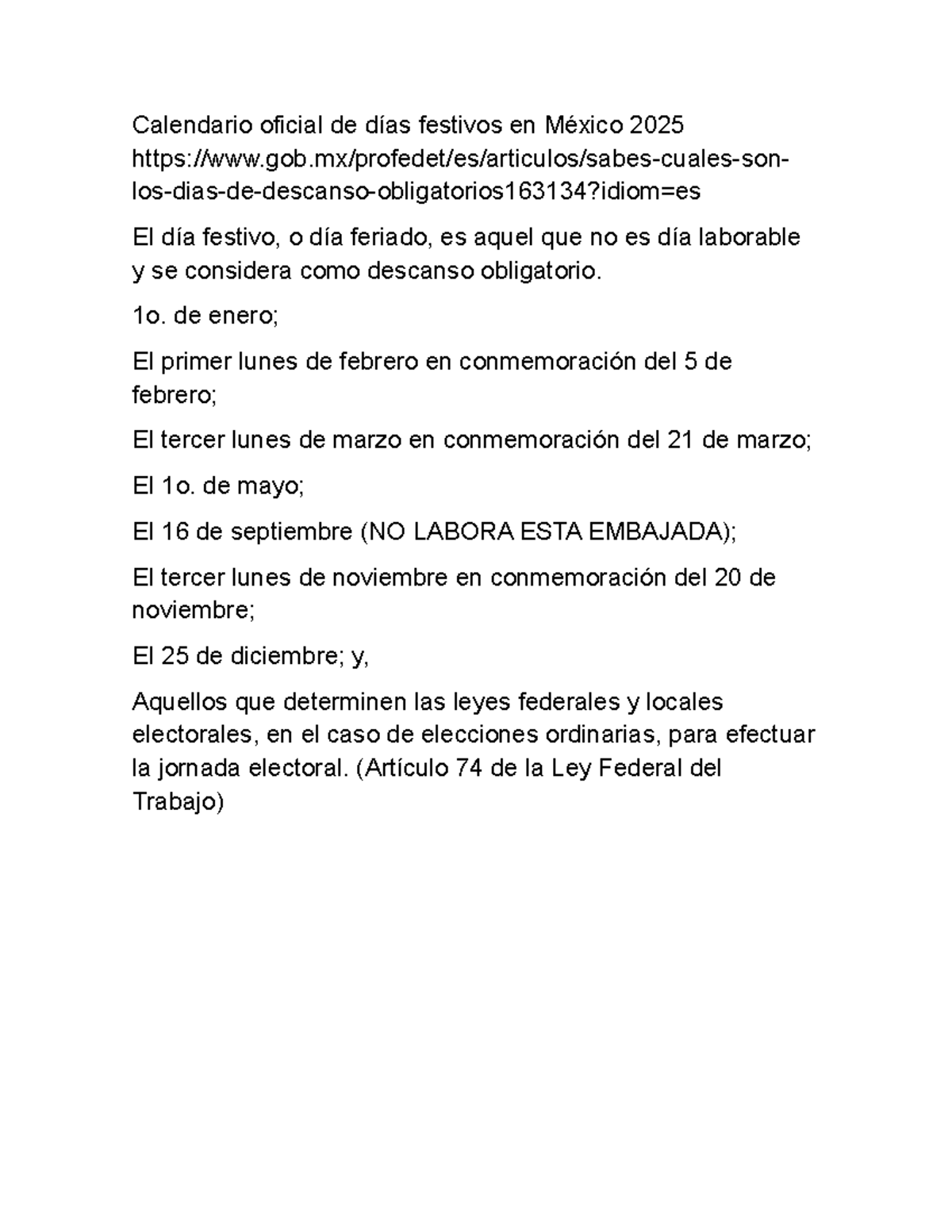 Calendario oficial de días festivos en México 2025
https://www.gob.mx/profedet/es/articulos/sabes-cuales-son-los-dias-de-descanso-obligatorios163134?idiom=es

El día festivo, o día feriado, es aquel que no es día laborable y se considera como descanso obligatorio.

1o. de enero;

El primer lunes de febrero en conmemoración del 5 de febrero;

El tercer lunes de marzo en conmemoración del 21 de marzo;

El 1o. de mayo;

El 16 de septiembre (NO LABORA ESTA EMBAJADA);

El tercer lunes de noviembre en conmemoración del 20 de noviembre;

El 25 de diciembre; y,

Aquellos que determinen las leyes federales y locales electorales, en el caso de elecciones ordinarias, para efectuar la jornada electoral. (Artículo 74 de la Ley Federal del Trabajo)